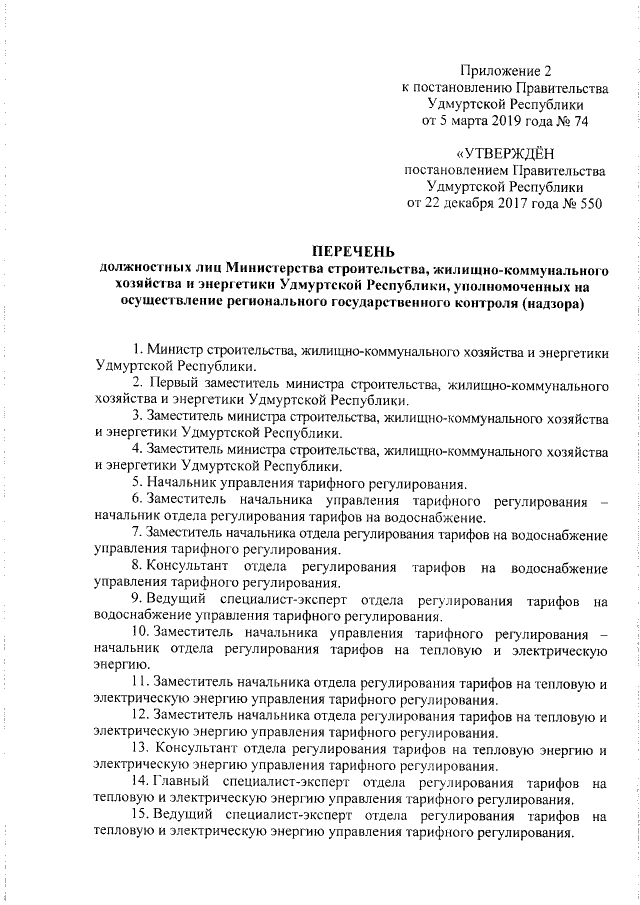 Приложение 2
к постановлению Правительства
Удмуртской Республики
от 5 марта 2019 года № 74

«УТВЕРЖДЁН
постановлением Правительства
Удмуртской Республики
от 22 декабря 2017 года № 550

ПЕРЕЧЕНЬ
должностных лиц Министерства строительства, жилищно-коммунального хозяйства и энергетики Удмуртской Республики, уполномоченных на осуществление регионального государственного контроля (надзора)

1. Министр строительства, жилищно-коммунального хозяйства и энергетики Удмуртской Республики.
2. Первый заместитель министра строительства, жилищно-коммунального хозяйства и энергетики Удмуртской Республики.
3. Заместитель министра строительства, жилищно-коммунального хозяйства и энергетики Удмуртской Республики.
4. Заместитель министра строительства, жилищно-коммунального хозяйства и энергетики Удмуртской Республики.
5. Начальник управления тарифного регулирования.
6. Заместитель начальника управления тарифного регулирования – начальник отдела регулирования тарифов на водоснабжение.
7. Заместитель начальника отдела регулирования тарифов на водоснабжение управления тарифного регулирования.
8. Консультант отдела регулирования тарифов на водоснабжение управления тарифного регулирования.
9. Ведущий специалист-эксперт отдела регулирования тарифов на водоснабжение управления тарифного регулирования.
10. Заместитель начальника управления тарифного регулирования – начальник отдела регулирования тарифов на тепловую и электрическую энергию.
11. Заместитель начальника отдела регулирования тарифов на тепловую и электрическую энергию управления тарифного регулирования.
12. Заместитель начальника отдела регулирования тарифов на тепловую и электрическую энергию управления тарифного регулирования.
13. Консультант отдела регулирования тарифов на тепловую энергию и электрическую энергию управления тарифного регулирования.
14. Главный специалист-эксперт отдела регулирования тарифов на тепловую и электрическую энергию управления тарифного регулирования.
15. Ведущий специалист-эксперт отдела регулирования тарифов на тепловую и электрическую энергию управления тарифного регулирования.